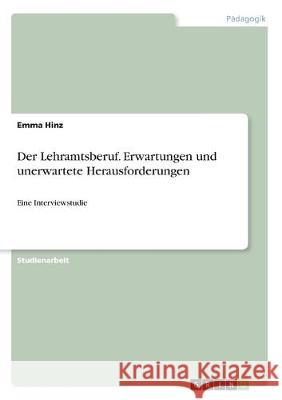 Pädagogik

Emma Hinz

Der Lehramtsberuf. Erwartungen und unerwartete Herausforderungen

Eine Interviewstudie

Studienarbeit

Kraina Książek